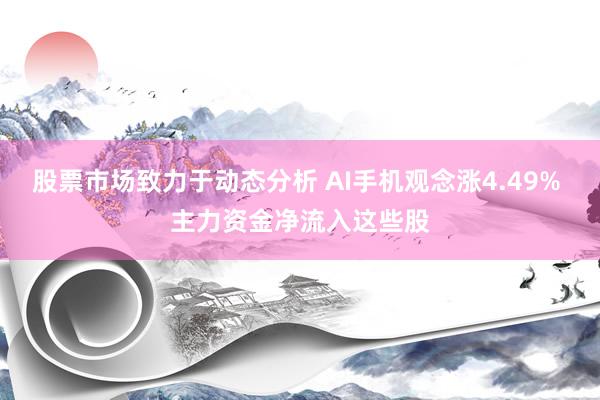 股票市场致力于动态分析 AI手机观念涨4.49%
主力资金净流入这些股